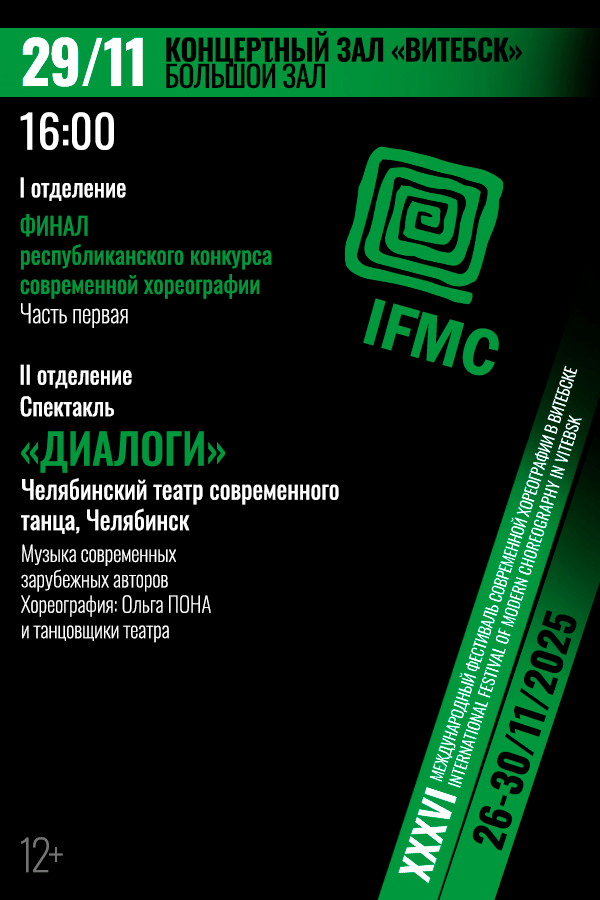 29/11 КОНЦЕРТНЫЙ ЗАЛ «ВИТЕБСК» БОЛЬШОЙ ЗАЛ

16:00

I отделение

ФИНАЛ
республиканского конкурса
современной хореографии
Часть первая

II отделение
Спектакль

«ДИАЛОГИ»

Челябинский театр современного танца, Челябинск

Музыка современных
зарубежных авторов
Хореография: Ольга ПОНА
и танцовщики театра

IFMC

XXXVI МЕЖДУНАРОДНЫЙ ФЕСТИВАЛЬ СОВРЕМЕННОЙ ХОРЕОГРАФИИ В ВИТЕБСКЕ
INTERNATIONAL FESTIVAL OF MODERN CHOREOGRAPHY IN VITEBSK
26-30/11/2025

12+